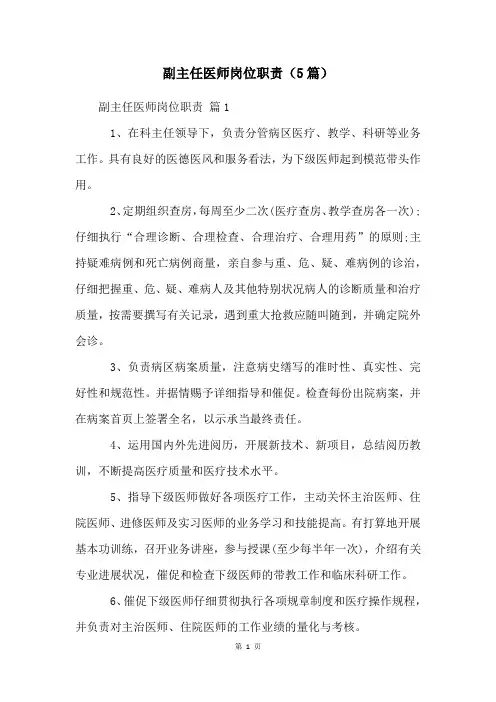 副主任医师岗位职责（5篇）

副主任医师岗位职责 篇1

1、在科主任领导下，负责分管病区医疗、教学、科研等业务工作。具有良好的医德医风和服务看法，为下级医师起到模范带头作用。

2、定期组织查房，每周至少二次(医疗查房、教学查房各一次)；仔细执行“合理诊断、合理检查、合理治疗、合理用药”的原则;主持疑难病例和死亡病例商量，亲自参与重、危、疑、难病例的诊治，仔细把握重、危、疑、难病人及其他特别状况病人的诊断质量和治疗质量，按需要撰写有关记录，遇到重大抢救应随叫随到，并确定院外会诊。

3、负责病区病案质量，注意病史缮写的准时性、真实性、完好性和规范性。并据情赐予详细指导和催促。检查每份出院病案，并在病案首页上签署全名，以示承当最终责任。

4、运用国内外先进阅历，开展新技术、新项目，总结阅历教训，不断提高医疗质量和医疗技术水平。

5、指导下级医师做好各项医疗工作，主动关怀主治医师、住院医师、进修医师及实习医师的业务学习和技能提高。有打算地开展基本功训练，召开业务讲座，参与授课(至少每半年一次)，介绍有关专业进展状况，催促和检查下级医师的带教工作和临床科研工作。

6、催促下级医师仔细贯彻执行各项规章制度和医疗操作规程，并负责对主治医师、住院医师的工作业绩的量化与考核。

第 1 页